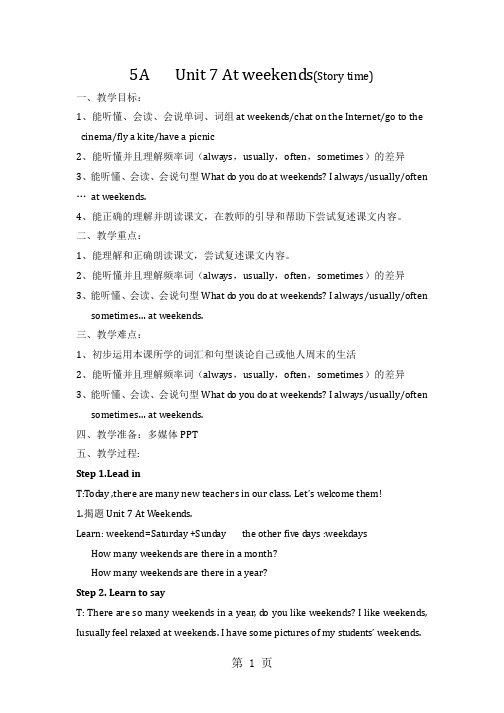 5A Unit 7 At weekends(Story time)

一、教学目标：

1、能听懂、会读、会说单词、词组 at weekends/chat on the Internet/go to the cinema/fly a kite/have a picnic

2、能听懂并且理解频率词（always，usually，often，sometimes）的差异

3、能听懂、会读、会说句型 What do you do at weekends? I always/usually/often … at weekends.

4、能正确的理解并朗读课文，在教师的引导和帮助下尝试复述课文内容。

二、教学重点：

1、能理解和正确朗读课文，尝试复述课文内容。

2、能听懂并且理解频率词（always，usually，often，sometimes）的差异

3、能听懂、会读、会说句型 What do you do at weekends? I always/usually/often sometimes... at weekends.

三、教学难点：

1、初步运用本课所学的词汇和句型谈论自己或他人周末的生活

2、能听懂并且理解频率词（always，usually，often，sometimes）的差异

3、能听懂、会读、会说句型 What do you do at weekends? I always/usually/often sometimes... at weekends.

四、教学准备：多媒体 PPT

五、教学过程:

Step 1.Lead in

T:Today ,there are many new teachers in our class. Let's welcome them!

1.揭题 Unit 7 At Weekends.

Learn: weekend=Saturday +Sunday the other five days :weekdays

How many weekends are there in a month?

How many weekends are there in a year?

Step 2. Learn to say

T: There are so many weekends in a year, do you like weekends? I like weekends, Iusually feel relaxed at weekends. I have some pictures of my students' weekends.

第 1 页